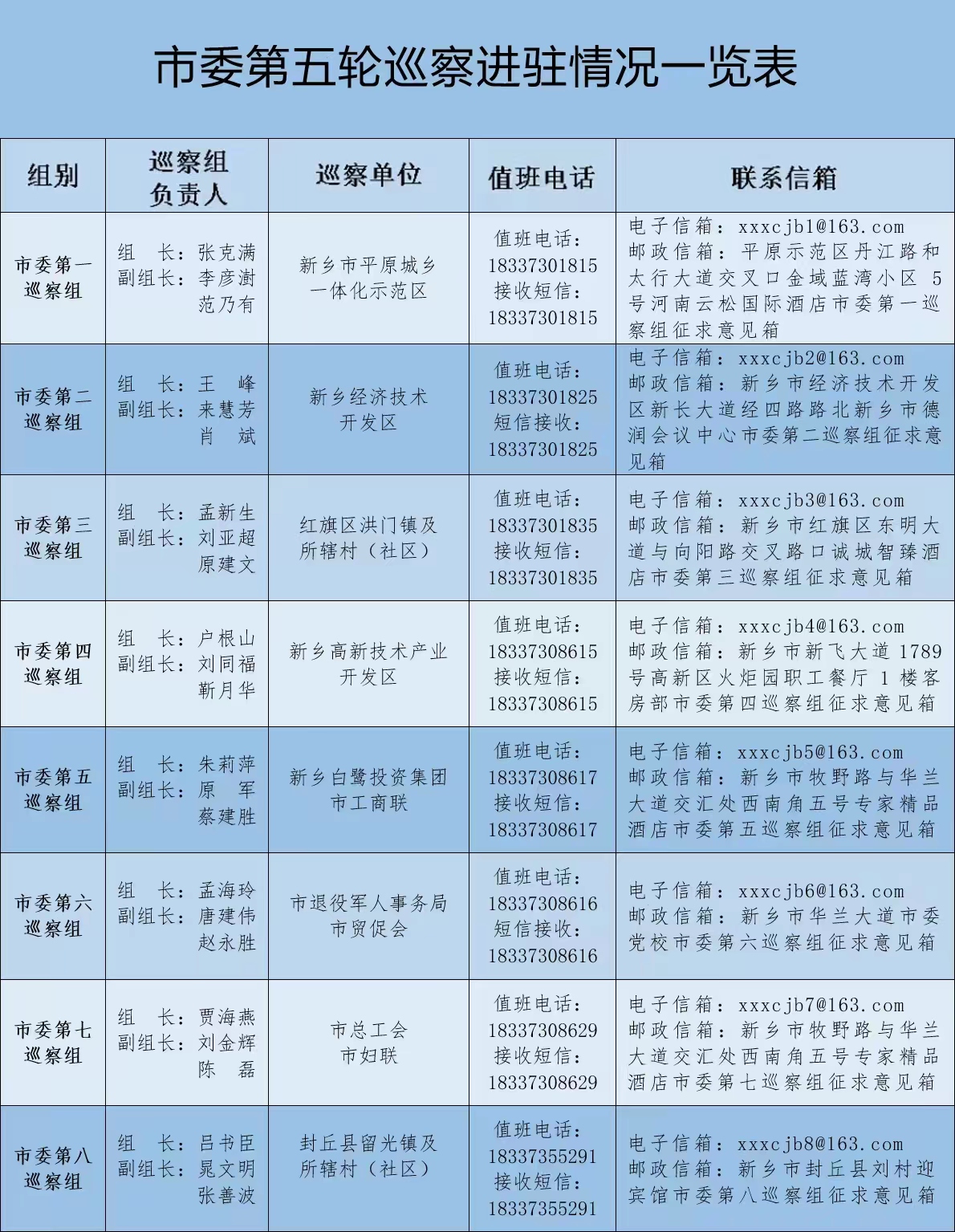 市委第五轮巡察进驻情况一览表

| 组别 | 巡察组负责人 | 巡察单位 | 值班电话 | 联系信箱 |
|---|---|---|---|---|
| 市委第一巡察组 | 组　长：张克满 副组长：李彦澍 范乃有 | 新乡市平原城乡一体化示范区 | 值班电话：18337301815 接收短信：18337301815 | 电子信箱：xxxcjb1@163.com 邮政信箱：平原示范区丹江路和太行大道交叉口金域蓝湾小区 5 号河南云松国际酒店市委第一巡察组征求意见箱 |
| 市委第二巡察组 | 组　长：王　峰 副组长：来慧芳 肖　斌 | 新乡经济技术开发区 | 值班电话：18337301825 短信接收：18337301825 | 电子信箱：xxxcjb2@163.com 邮政信箱：新乡市经济技术开发区新长大道经四路路北新乡市德润会议中心市委第二巡察组征求意见箱 |
| 市委第三巡察组 | 组　长：孟新生 副组长：刘亚超 原建文 | 红旗区洪门镇及所辖村（社区） | 值班电话：18337301835 接收短信：18337301835 | 电子信箱：xxxcjb3@163.com 邮政信箱：新乡市红旗区东明大道与向阳路交叉路口诚城智臻酒店市委第三巡察组征求意见箱 |
| 市委第四巡察组 | 组　长：户根山 副组长：刘同福 靳月华 | 新乡高新技术产业开发区 | 值班电话：18337308615 接收短信：18337308615 | 电子信箱：xxxcjb4@163.com 邮政信箱：新乡市新飞大道 1789 号高新区火炬园职工餐厅 1 楼客房部市委第四巡察组征求意见箱 |
| 市委第五巡察组 | 组　长：朱莉萍 副组长：原　军 蔡建胜 | 新乡白鹭投资集团 市工商联 | 值班电话：18337308617 接收短信：18337308617 | 电子信箱：xxxcjb5@163.com 邮政信箱：新乡市牧野路与华兰大道交汇处西南角五号专家精品酒店市委第五巡察组征求意见箱 |
| 市委第六巡察组 | 组　长：孟海玲 副组长：唐建伟 赵永胜 | 市退役军人事务局 市贸促会 | 值班电话：18337308616 短信接收：18337308616 | 电子信箱：xxxcjb6@163.com 邮政信箱：新乡市华兰大道市委党校市委第六巡察组征求意见箱 |
| 市委第七巡察组 | 组　长：贾海燕 副组长：刘金辉 陈　磊 | 市总工会 市妇联 | 值班电话：18337308629 接收短信：18337308629 | 电子信箱：xxxcjb7@163.com 邮政信箱：新乡市牧野路与华兰大道交汇处西南角五号专家精品酒店市委第七巡察组征求意见箱 |
| 市委第八巡察组 | 组　长：吕书臣 副组长：晁文明 张善波 | 封丘县留光镇及所辖村（社区） | 值班电话：18337355291 接收短信：18337355291 | 电子信箱：xxxcjb8@163.com 邮政信箱：新乡市封丘县刘村迎宾馆市委第八巡察组征求意见箱 |